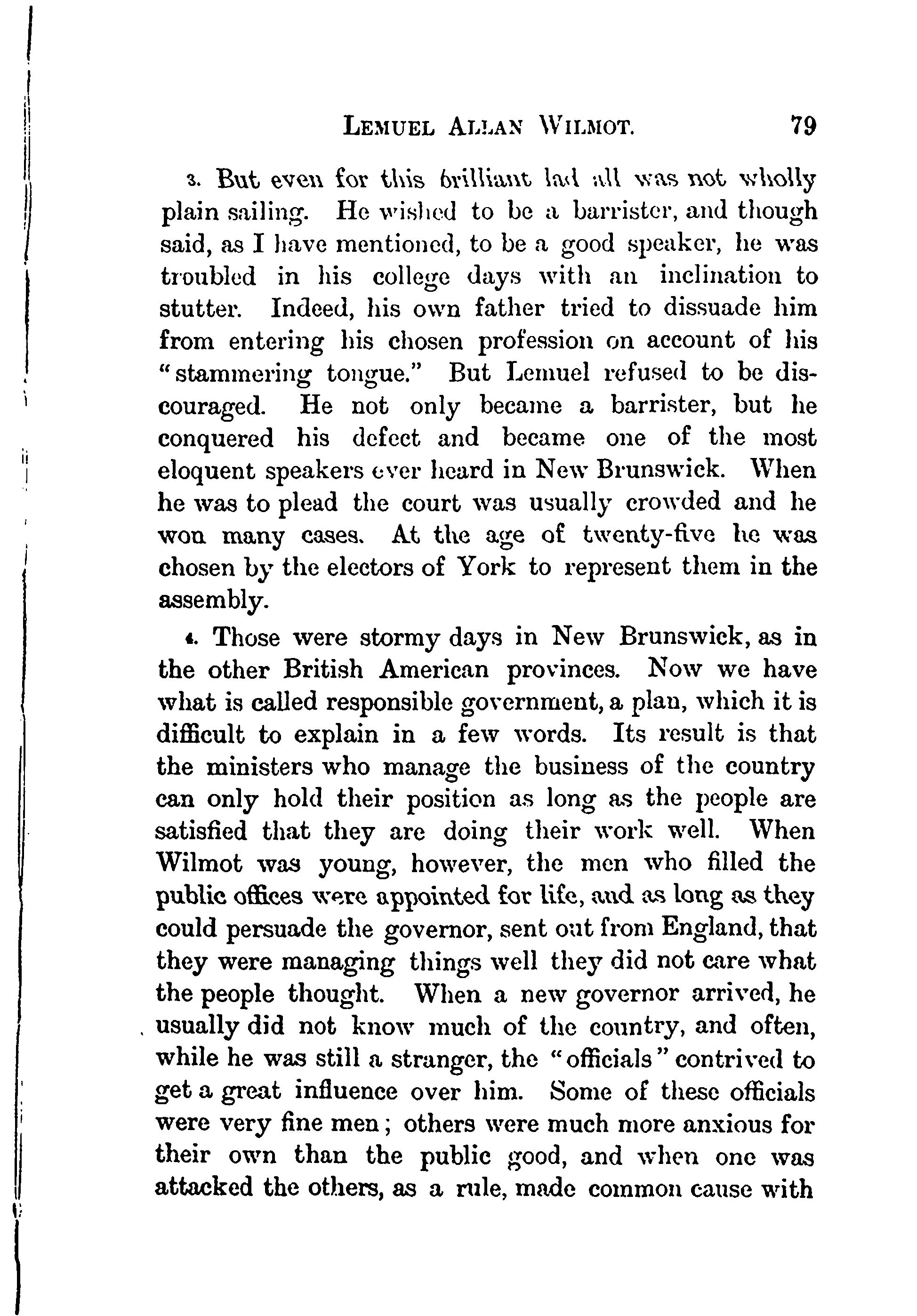 LEMUEL ALLAN WILMOT. 79

3. But even for this brilliant lad all was not wholly plain sailing. He wished to be a barrister, and though said, as I have mentioned, to be a good speaker, he was troubled in his college days with an inclination to stutter. Indeed, his own father tried to dissuade him from entering his chosen profession on account of his "stammering tongue." But Lemuel refused to be discouraged. He not only became a barrister, but he conquered his defect and became one of the most eloquent speakers ever heard in New Brunswick. When he was to plead the court was usually crowded and he won many cases. At the age of twenty-five he was chosen by the electors of York to represent them in the assembly.

4. Those were stormy days in New Brunswick, as in the other British American provinces. Now we have what is called responsible government, a plan, which it is difficult to explain in a few words. Its result is that the ministers who manage the business of the country can only hold their position as long as the people are satisfied that they are doing their work well. When Wilmot was young, however, the men who filled the public offices were appointed for life, and as long as they could persuade the governor, sent out from England, that they were managing things well they did not care what the people thought. When a new governor arrived, he usually did not know much of the country, and often, while he was still a stranger, the "officials" contrived to get a great influence over him. Some of these officials were very fine men; others were much more anxious for their own than the public good, and when one was attacked the others, as a rule, made common cause with